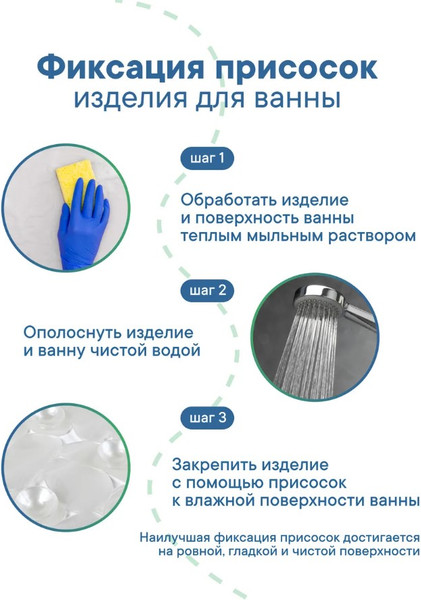 Фиксация присосок
изделия для ванны

шаг 1

Обработать изделие
и поверхность ванны
теплым мыльным раствором

шаг 2

Ополоснуть изделие
и ванну чистой водой

шаг 3

Закрепить изделие
с помощью присосок
к влажной поверхности ванны

Наилучшая фиксация присосок достигается
на ровной, гладкой и чистой поверхности